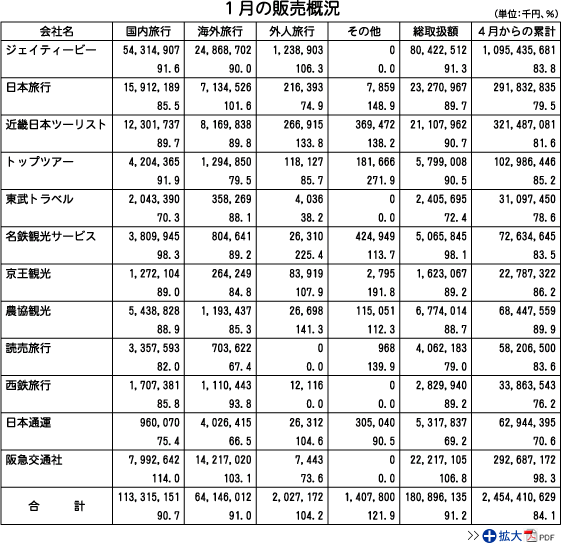 １月の販売概況

（単位：千円、％）

| 会社名 | 国内旅行 | 海外旅行 | 外人旅行 | その他 | 総取扱額 | ４月からの累計 |
|---|---|---|---|---|---|---|
| ジェイティービー | 54,314,907 | 24,868,702 | 1,238,903 | 0 | 80,422,512 | 1,095,435,681 |
| | 91.6 | 90.0 | 106.3 | 0.0 | 91.3 | 83.8 |
| 日本旅行 | 15,912,189 | 7,134,526 | 216,393 | 7,859 | 23,270,967 | 291,832,835 |
| | 85.5 | 101.6 | 74.9 | 148.9 | 89.7 | 79.5 |
| 近畿日本ツーリスト | 12,301,737 | 8,169,838 | 266,915 | 369,472 | 21,107,962 | 321,487,081 |
| | 89.7 | 89.8 | 133.8 | 138.2 | 90.7 | 81.6 |
| トップツアー | 4,204,365 | 1,294,850 | 118,127 | 181,666 | 5,799,008 | 102,986,446 |
| | 91.9 | 79.5 | 85.7 | 271.9 | 90.5 | 85.2 |
| 東武トラベル | 2,043,390 | 358,269 | 4,036 | 0 | 2,405,695 | 31,097,450 |
| | 70.3 | 88.1 | 38.2 | 0.0 | 72.4 | 78.6 |
| 名鉄観光サービス | 3,809,945 | 804,641 | 26,310 | 424,949 | 5,065,845 | 72,634,645 |
| | 98.3 | 89.2 | 225.4 | 113.7 | 98.1 | 83.5 |
| 京王観光 | 1,272,104 | 264,249 | 83,919 | 2,795 | 1,623,067 | 22,787,322 |
| | 89.0 | 84.8 | 107.9 | 191.8 | 89.2 | 86.2 |
| 農協観光 | 5,438,828 | 1,193,437 | 26,698 | 115,051 | 6,774,014 | 68,447,559 |
| | 88.9 | 85.3 | 141.3 | 112.3 | 88.7 | 89.9 |
| 読売旅行 | 3,357,593 | 703,622 | 0 | 968 | 4,062,183 | 58,206,500 |
| | 82.0 | 67.4 | 0.0 | 139.9 | 79.0 | 83.6 |
| 西鉄旅行 | 1,707,381 | 1,110,443 | 12,116 | 0 | 2,829,940 | 33,863,543 |
| | 85.8 | 93.8 | 0.0 | 0.0 | 89.2 | 76.2 |
| 日本通運 | 960,070 | 4,026,415 | 26,312 | 305,040 | 5,317,837 | 62,944,395 |
| | 75.4 | 66.5 | 104.6 | 90.5 | 69.2 | 70.6 |
| 阪急交通社 | 7,992,642 | 14,217,020 | 7,443 | 0 | 22,217,105 | 292,687,172 |
| | 114.0 | 103.1 | 73.6 | 0.0 | 106.8 | 98.3 |
| 合　計 | 113,315,151 | 64,146,012 | 2,027,172 | 1,407,800 | 180,896,135 | 2,454,410,629 |
| | 90.7 | 91.0 | 104.2 | 121.9 | 91.2 | 84.1 |

>> 拡大 PDF